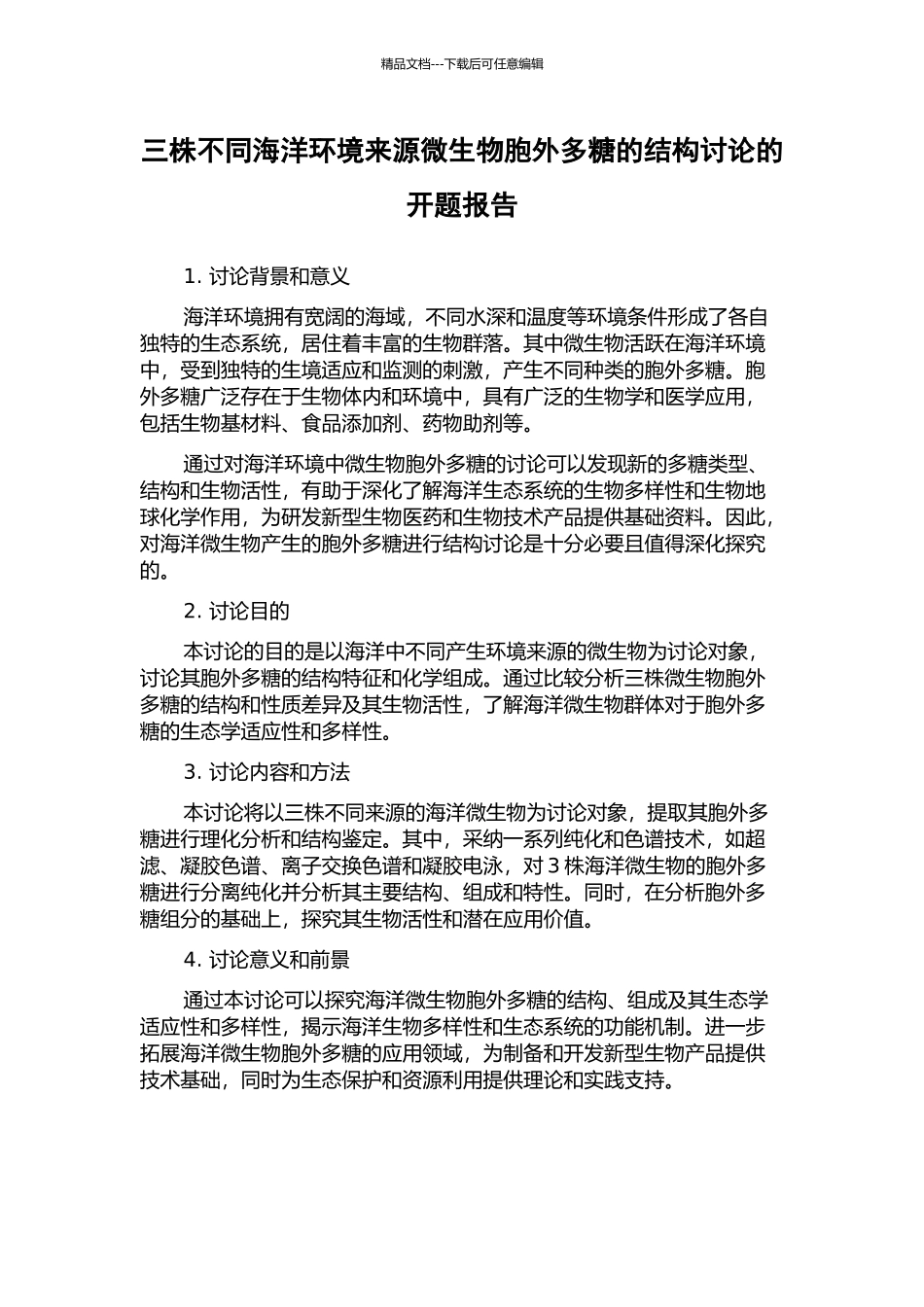 精品文档---下载后可任意编辑

三株不同海洋环境来源微生物胞外多糖的结构讨论的开题报告

1. 讨论背景和意义

海洋环境拥有宽阔的海域，不同水深和温度等环境条件形成了各自独特的生态系统，居住着丰富的生物群落。其中微生物活跃在海洋环境中，受到独特的生境适应和监测的刺激，产生不同种类的胞外多糖。胞外多糖广泛存在于生物体内和环境中，具有广泛的生物学和医学应用，包括生物基材料、食品添加剂、药物助剂等。

通过对海洋环境中微生物胞外多糖的讨论可以发现新的多糖类型、结构和生物活性，有助于深化了解海洋生态系统的生物多样性和生物地球化学作用，为研发新型生物医药和生物技术产品提供基础资料。因此，对海洋微生物产生的胞外多糖进行结构讨论是十分必要且值得深化探究的。

2. 讨论目的

本讨论的目的是以海洋中不同产生环境来源的微生物为讨论对象，讨论其胞外多糖的结构特征和化学组成。通过比较分析三株微生物胞外多糖的结构和性质差异及其生物活性，了解海洋微生物群体对于胞外多糖的生态学适应性和多样性。

3. 讨论内容和方法

本讨论将以三株不同来源的海洋微生物为讨论对象，提取其胞外多糖进行理化分析和结构鉴定。其中，采纳一系列纯化和色谱技术，如超滤、凝胶色谱、离子交换色谱和凝胶电泳，对 3 株海洋微生物的胞外多糖进行分离纯化并分析其主要结构、组成和特性。同时，在分析胞外多糖组分的基础上，探究其生物活性和潜在应用价值。

4. 讨论意义和前景

通过本讨论可以探究海洋微生物胞外多糖的结构、组成及其生态学适应性和多样性，揭示海洋生物多样性和生态系统的功能机制。进一步拓展海洋微生物胞外多糖的应用领域，为制备和开发新型生物产品提供技术基础，同时为生态保护和资源利用提供理论和实践支持。